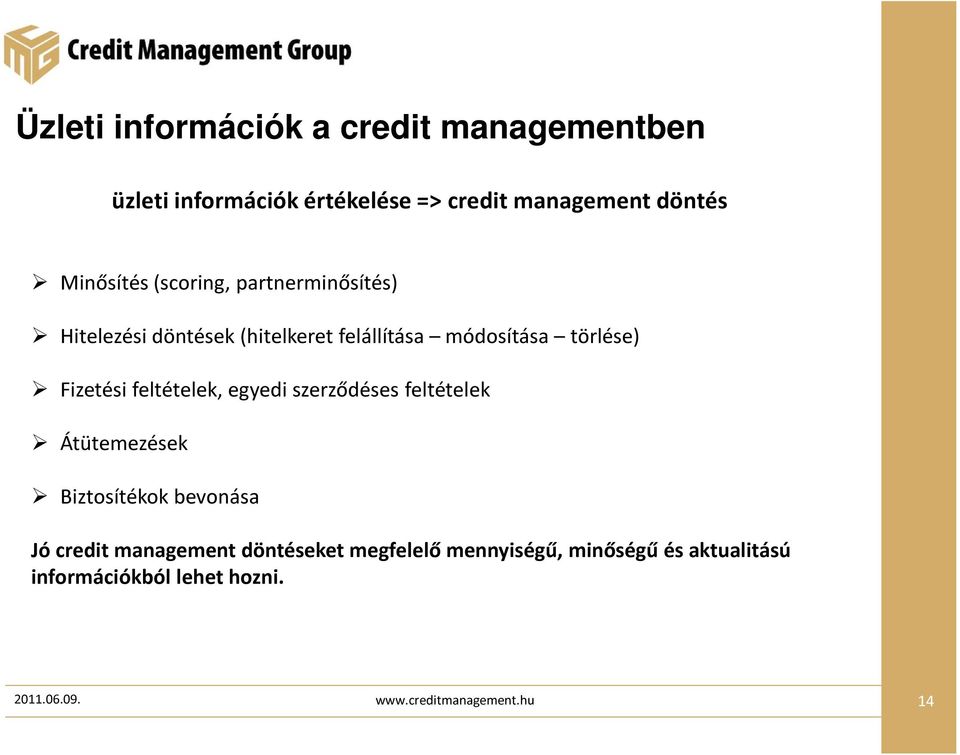 Credit Management Group

Üzleti információk a credit managementben

üzleti információk értékelése => credit management döntés

➢ Minősítés (scoring, partnerminősítés)

➢ Hitelezési döntések (hitelkeret felállítása – módosítása – törlése)

➢ Fizetési feltételek, egyedi szerződéses feltételek

➢ Átütemezések

➢ Biztosítékok bevonása

Jó credit management döntéseket megfelelő mennyiségű, minőségű és aktualitású információkból lehet hozni.

2011.06.09.

www.creditmanagement.hu

14